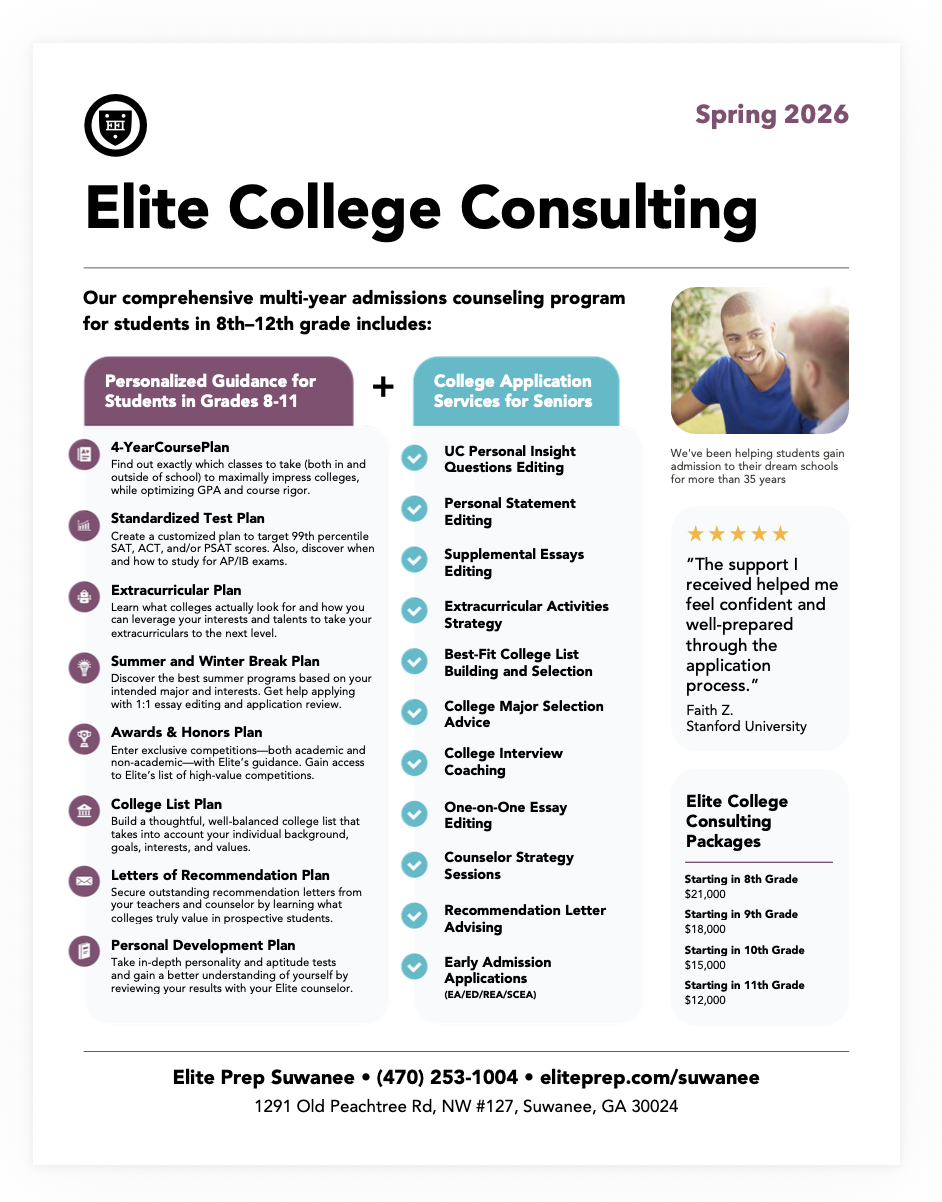 Spring 2026

Elite College Consulting

Our comprehensive multi-year admissions counseling program for students in 8th–12th grade includes:

Personalized Guidance for Students in Grades 8-11

+

College Application Services for Seniors

4-YearCoursePlan
Find out exactly which classes to take (both in and outside of school) to maximally impress colleges, while optimizing GPA and course rigor.

Standardized Test Plan
Create a customized plan to target 99th percentile SAT, ACT, and/or PSAT scores. Also, discover when and how to study for AP/IB exams.

Extracurricular Plan
Learn what colleges actually look for and how you can leverage your interests and talents to take your extracurriculars to the next level.

Summer and Winter Break Plan
Discover the best summer programs based on your intended major and interests. Get help applying with 1:1 essay editing and application review.

Awards & Honors Plan
Enter exclusive competitions—both academic and non-academic—with Elite's guidance. Gain access to Elite's list of high-value competitions.

College List Plan
Build a thoughtful, well-balanced college list that takes into account your individual background, goals, interests, and values.

Letters of Recommendation Plan
Secure outstanding recommendation letters from your teachers and counselor by learning what colleges truly value in prospective students.

Personal Development Plan
Take in-depth personality and aptitude tests and gain a better understanding of yourself by reviewing your results with your Elite counselor.

UC Personal Insight Questions Editing

Personal Statement Editing

Supplemental Essays Editing

Extracurricular Activities Strategy

Best-Fit College List Building and Selection

College Major Selection Advice

College Interview Coaching

One-on-One Essay Editing

Counselor Strategy Sessions

Recommendation Letter Advising

Early Admission Applications
(EA/ED/REA/SCEA)

We've been helping students gain admission to their dream schools for more than 35 years

★★★★★
"The support I received helped me feel confident and well-prepared through the application process."
Faith Z.
Stanford University

Elite College Consulting Packages

Starting in 8th Grade
$21,000
Starting in 9th Grade
$18,000
Starting in 10th Grade
$15,000
Starting in 11th Grade
$12,000

Elite Prep Suwanee • (470) 253-1004 • eliteprep.com/suwanee
1291 Old Peachtree Rd, NW #127, Suwanee, GA 30024